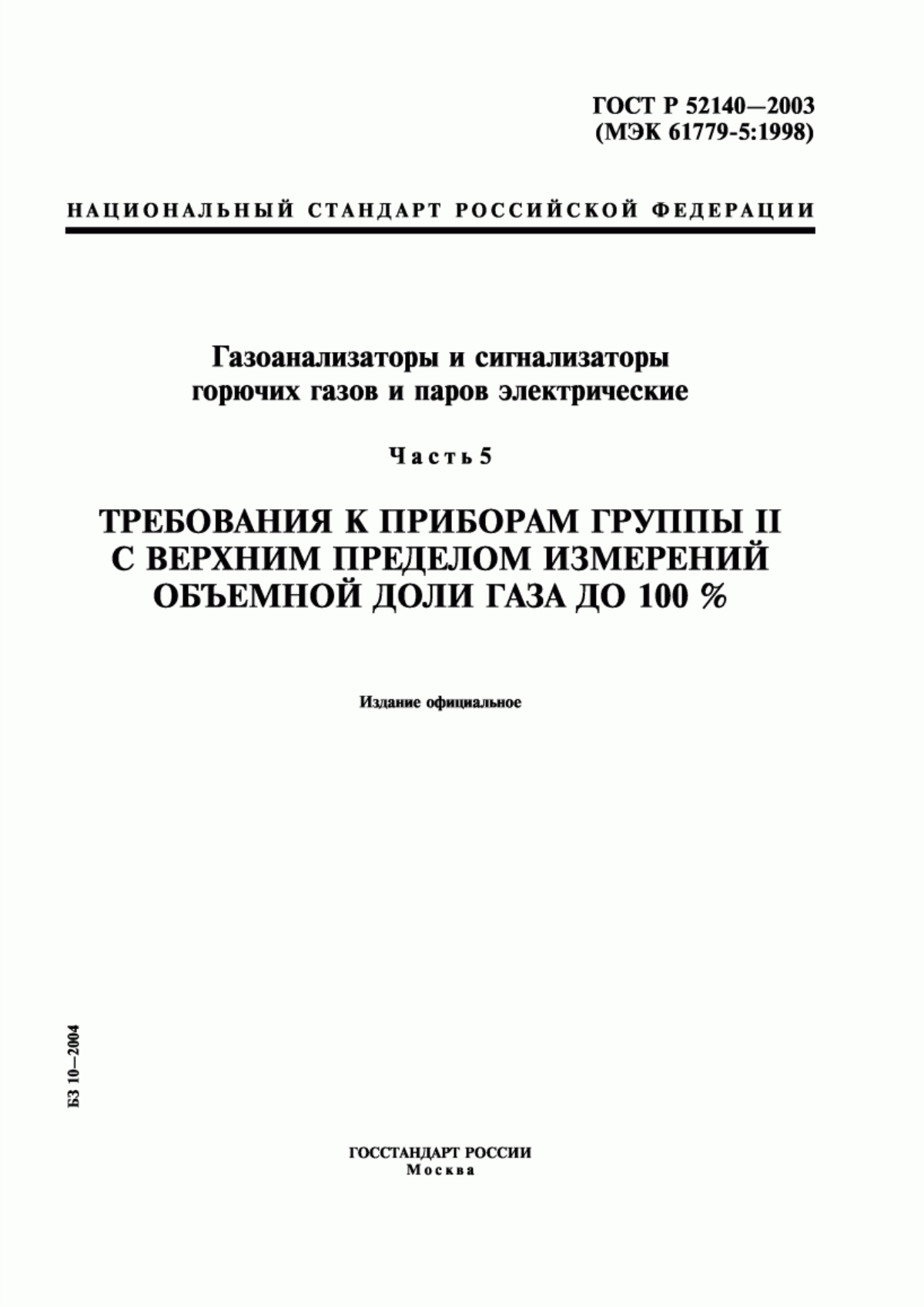 ГОСТ Р 52140—2003
(МЭК 61779-5:1998)

НАЦИОНАЛЬНЫЙ СТАНДАРТ РОССИЙСКОЙ ФЕДЕРАЦИИ

Газоанализаторы и сигнализаторы горючих газов и паров электрические

Часть 5

ТРЕБОВАНИЯ К ПРИБОРАМ ГРУППЫ II С ВЕРХНИМ ПРЕДЕЛОМ ИЗМЕРЕНИЙ ОБЪЕМНОЙ ДОЛИ ГАЗА ДО 100 %

Издание официальное

БЗ 10—2004

ГОССТАНДАРТ РОССИИ
Москва